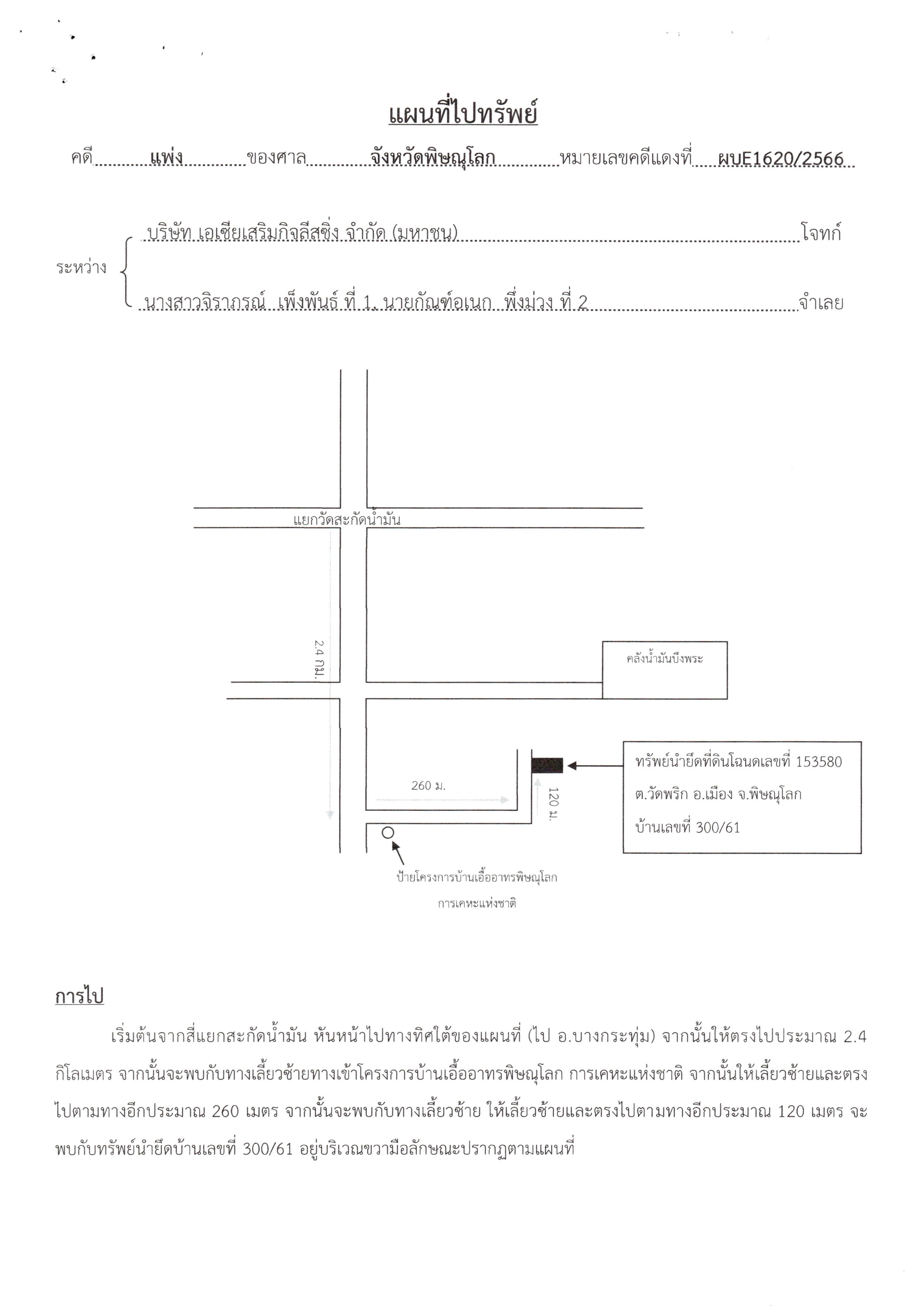 แผนที่ไปทรัพย์

คดี แพ่ง ของศาล จังหวัดพิษณุโลก หมายเลขคดีแดงที่ ผบE1620/2566

ระหว่าง บริษัท เอเซียเสริมกิจลีสซิ่ง จำกัด (มหาชน) โจทก์

นางสาวจิราภรณ์ เพ็งพันธ์ ที่ 1, นายกัณฑ์อเนก พึ่งม่วง ที่ 2 จำเลย

แยกวัดสะกัดน้ำมัน

2.4 กม.

คลังน้ำมันบึงพระ

260 ม.

120 ม.

ทรัพย์นำยึดที่ดินโฉนดเลขที่ 153580
ต.วัดพริก อ.เมือง จ.พิษณุโลก
บ้านเลขที่ 300/61

ป้ายโครงการบ้านเอื้ออาทรพิษณุโลก
การเคหะแห่งชาติ

การไป

เริ่มต้นจากสี่แยกสะกัดน้ำมัน หันหน้าไปทางทิศใต้ของแผนที่ (ไป อ.บางกระทุ่ม) จากนั้นให้ตรงไปประมาณ 2.4 กิโลเมตร จากนั้นจะพบกับทางเลี้ยวซ้ายทางเข้าโครงการบ้านเอื้ออาทรพิษณุโลก การเคหะแห่งชาติ จากนั้นให้เลี้ยวซ้ายและตรงไปตามทางอีกประมาณ 260 เมตร จากนั้นจะพบกับทางเลี้ยวซ้าย ให้เลี้ยวซ้ายและตรงไปตามทางอีกประมาณ 120 เมตร จะพบกับทรัพย์นำยึดบ้านเลขที่ 300/61 อยู่บริเวณขวามือลักษณะปรากฏตามแผนที่